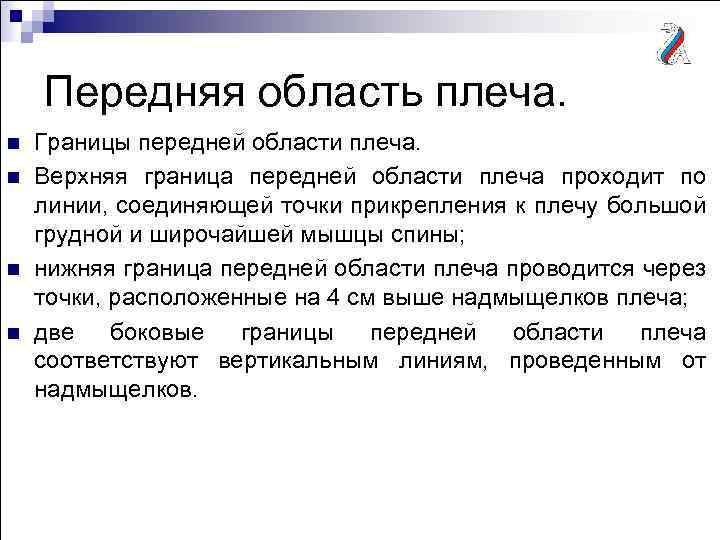 Передняя область плеча.

Границы передней области плеча.

Верхняя граница передней области плеча проходит по линии, соединяющей точки прикрепления к плечу большой грудной и широчайшей мышцы спины;

нижняя граница передней области плеча проводится через точки, расположенные на 4 см выше надмыщелков плеча;

две боковые границы передней области плеча соответствуют вертикальным линиям, проведенным от надмыщелков.